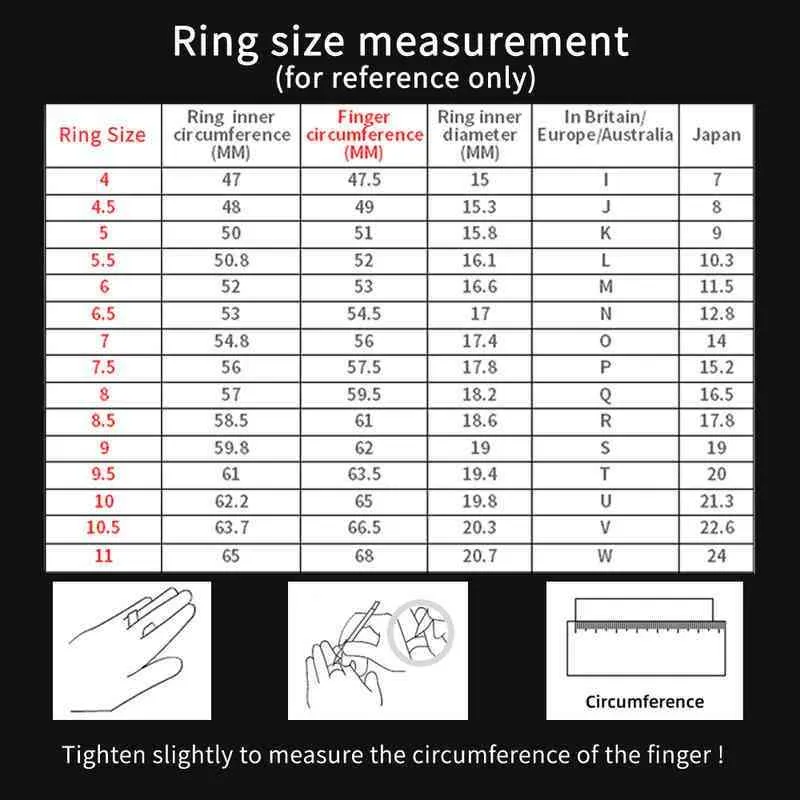 Ring size measurement
(for reference only)

| Ring Size | Ring inner circumference (MM) | Finger circumference (MM) | Ring inner diameter (MM) | In Britain/ Europe/Australia | Japan |
|---|---|---|---|---|---|
| 4 | 47 | 47.5 | 15 | I | 7 |
| 4.5 | 48 | 49 | 15.3 | J | 8 |
| 5 | 50 | 51 | 15.8 | K | 9 |
| 5.5 | 50.8 | 52 | 16.1 | L | 10.3 |
| 6 | 52 | 53 | 16.6 | M | 11.5 |
| 6.5 | 53 | 54.5 | 17 | N | 12.8 |
| 7 | 54.8 | 56 | 17.4 | O | 14 |
| 7.5 | 56 | 57.5 | 17.8 | P | 15.2 |
| 8 | 57 | 59.5 | 18.2 | Q | 16.5 |
| 8.5 | 58.5 | 61 | 18.6 | R | 17.8 |
| 9 | 59.8 | 62 | 19 | S | 19 |
| 9.5 | 61 | 63.5 | 19.4 | T | 20 |
| 10 | 62.2 | 65 | 19.8 | U | 21.3 |
| 10.5 | 63.7 | 66.5 | 20.3 | V | 22.6 |
| 11 | 65 | 68 | 20.7 | W | 24 |

Circumference

Tighten slightly to measure the circumference of the finger !